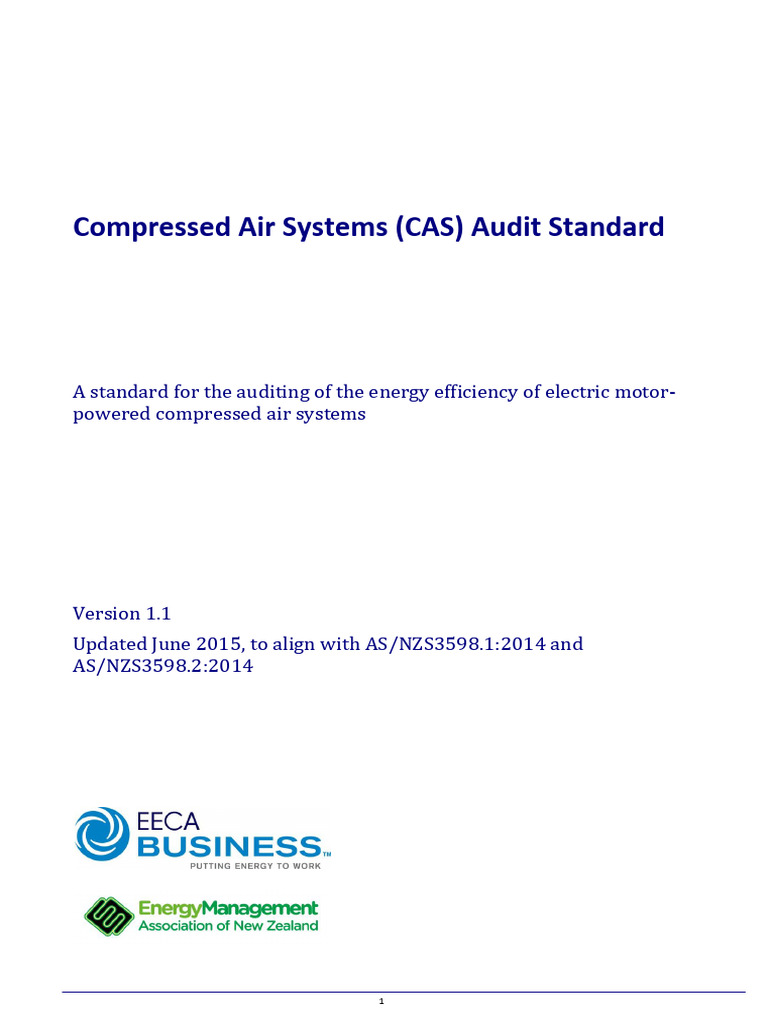 Compressed Air Systems (CAS) Audit Standard

A standard for the auditing of the energy efficiency of electric motor-powered compressed air systems

Version 1.1

Updated June 2015, to align with AS/NZS3598.1:2014 and AS/NZS3598.2:2014

EECA
BUSINESS™
PUTTING ENERGY TO WORK

EnergyManagement
Association of New Zealand

1